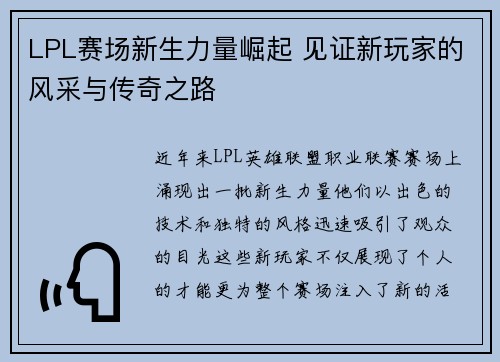 LPL赛场新生力量崛起 见证新玩家的风采与传奇之路

近年来LPL英雄联盟职业联赛赛场上涌现出一批新生力量他们以出色的技术和独特的风格迅速吸引了观众的目光这些新玩家不仅展现了个人的才能更为整个赛场注入了新的活